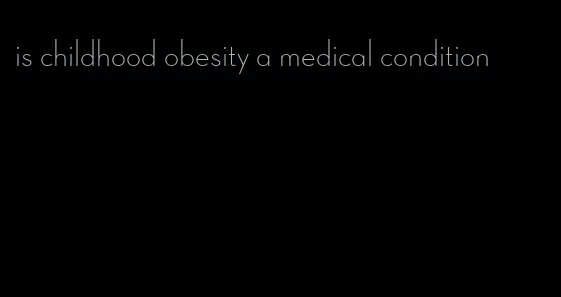 is childhood obesity a medical condition